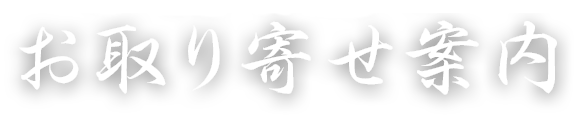 お取り寄せ案内